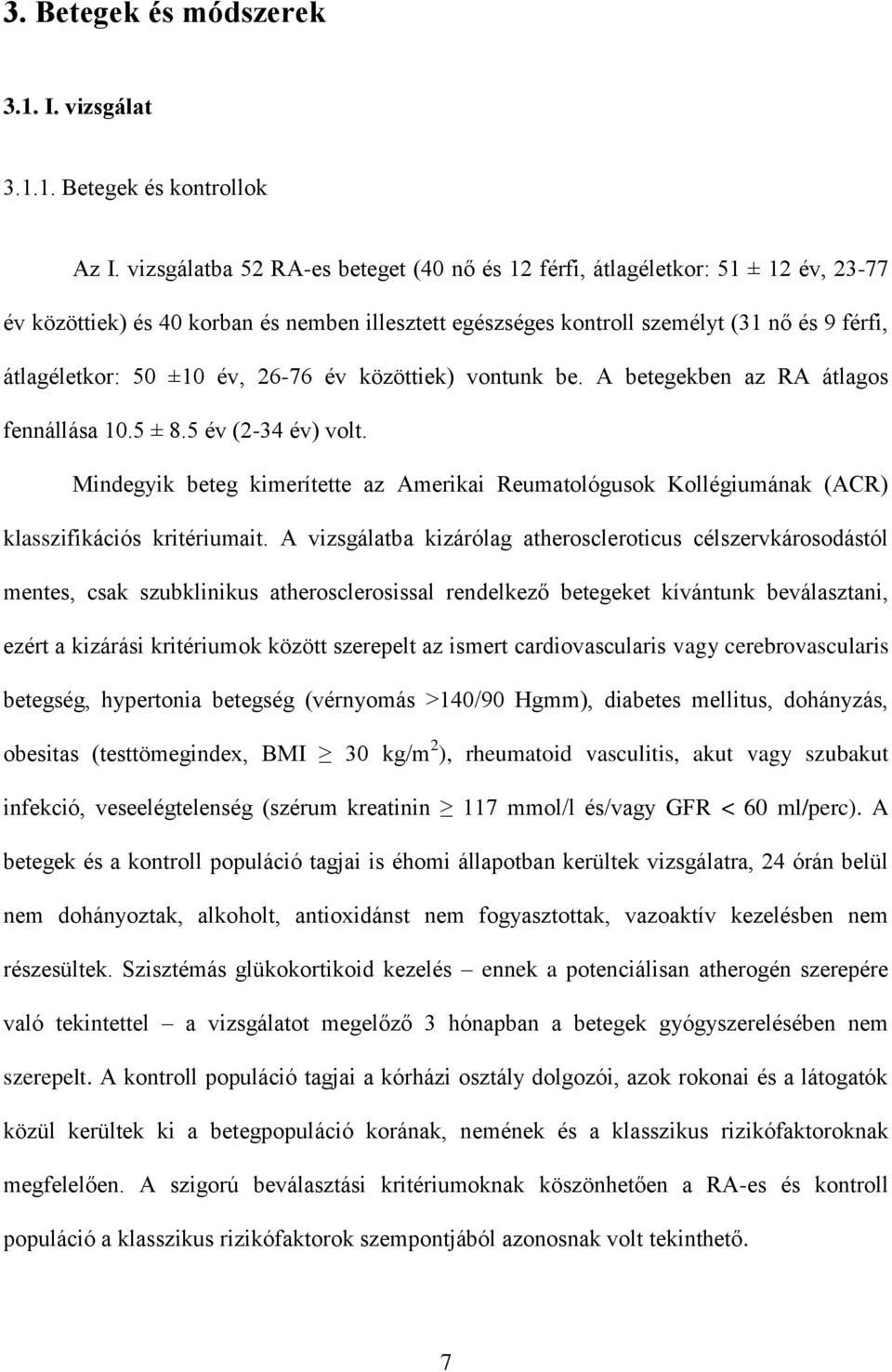 3. Betegek és módszerek

3.1. I. vizsgálat

3.1.1. Betegek és kontrollok

Az I. vizsgálatba 52 RA-es beteget (40 nő és 12 férfi, átlagéletkor: 51 ± 12 év, 23-77 év közöttiek) és 40 korban és nemben illesztett egészséges kontroll személyt (31 nő és 9 férfi, átlagéletkor: 50 ±10 év, 26-76 év közöttiek) vontunk be. A betegekben az RA átlagos fennállása 10.5 ± 8.5 év (2-34 év) volt.

Mindegyik beteg kimerítette az Amerikai Reumatológusok Kollégiumának (ACR) klasszifikációs kritériumait. A vizsgálatba kizárólag atheroscleroticus célszervkárosodástól mentes, csak szubklinikus atherosclerosissal rendelkező betegeket kívántunk beválasztani, ezért a kizárási kritériumok között szerepelt az ismert cardiovascularis vagy cerebrovascularis betegség, hypertonia betegség (vérnyomás >140/90 Hgmm), diabetes mellitus, dohányzás, obesitas (testtömegindex, BMI $\geq$ 30 kg/m$^2$), rheumatoid vasculitis, akut vagy szubakut infekció, veseelégtelenség (szérum kreatinin $\geq$ 117 mmol/l és/vagy GFR < 60 ml/perc). A betegek és a kontroll populáció tagjai is éhomi állapotban kerültek vizsgálatra, 24 órán belül nem dohányoztak, alkoholt, antioxidánst nem fogyasztottak, vazoaktív kezelésben nem részesültek. Szisztémás glükokortikoid kezelés – ennek a potenciálisan atherogén szerepére való tekintettel – a vizsgálatot megelőző 3 hónapban a betegek gyógyszerelésében nem szerepelt. A kontroll populáció tagjai a kórházi osztály dolgozói, azok rokonai és a látogatók közül kerültek ki a betegpopuláció korának, nemének és a klasszikus rizikófaktoroknak megfelelően. A szigorú beválasztási kritériumoknak köszönhetően a RA-es és kontroll populáció a klasszikus rizikófaktorok szempontjából azonosnak volt tekinthető.

7